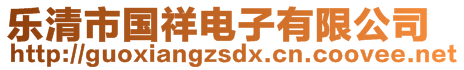 乐清市国祥电子有限公司
http://guoxiangzsdx.cn.coovee.net